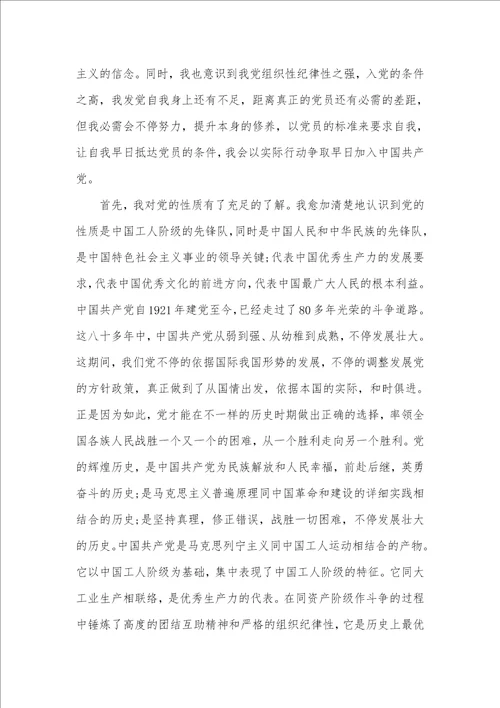 主义的信念。同时，我也意识到我党组织性纪律性之强，入党的条件之高，我发觉自我身上还有不足，距离真正的党员还有必需的差距，但我必需会不停努力，提升本身的修养，以党员的标准来要求自我，让自我早日抵达党员的条件，我会以实际行动争取早日加入中国共产党。

首先，我对党的性质有了充足的了解。我愈加清楚地认识到党的性质是中国工人阶级的先锋队，同时是中国人民和中华民族的先锋队，是中国特色社会主义事业的领导关键；代表中国优秀生产力的发展要求，代表中国优秀文化的前进方向，代表中国最广大人民的根本利益。中国共产党自1921年建党至今，已经走过了80多年光荣的斗争道路。这八十多年中，中国共产党从弱到强、从幼稚到成熟，不停发展壮大。这期间，我们党不停的依据国际我国形势的发展，不停的调整发展党的方针政策，真正做到了从国情出发，依据本国的实际，和时俱进。正是因为如此，党才能在不一样的历史时期做出正确的选择，率领全国各族人民战胜一个又一个的困难，从一个胜利走向另一个胜利。党的辉煌历史，是中国共产党为民族解放和人民幸福，前赴后继，英勇奋斗的历史；是马克思主义普遍原理同中国革命和建设的详细实践相结合的历史；是坚持真理，修正错误，战胜一切困难，不停发展壮大的历史。中国共产党是马克思列宁主义同中国工人运动相结合的产物。它以中国工人阶级为基础，集中表现了中国工人阶级的特征。它同大工业生产相联络，是优秀生产力的代表。在同资产阶级作斗争的过程中锤炼了高度的团结互助精神和严格的组织纪律性，它是历史上最优